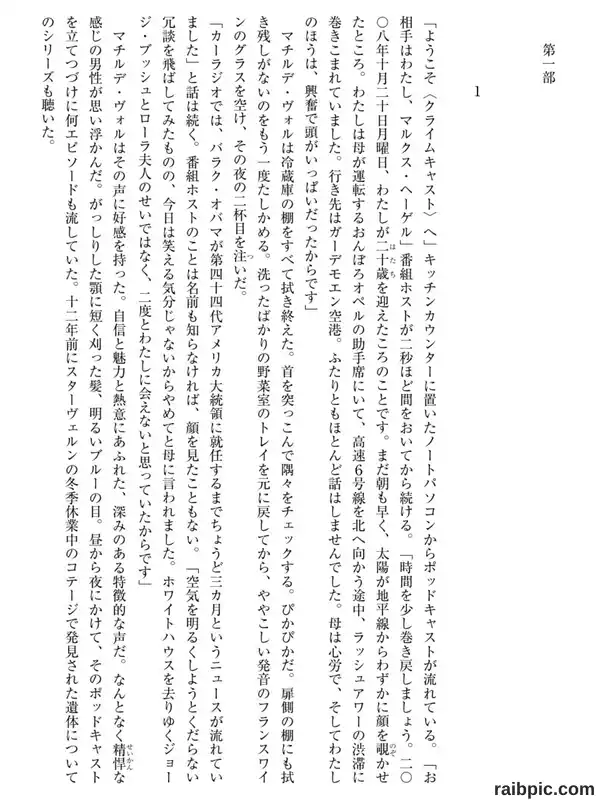 第一部

1

「ようこそ〈クライムキャスト〉へ」キッチンカウンターに置いたノートパソコンからポッドキャストが流れている。「お相手はわたし、マルクス・ヘーゲル」番組ホストが二秒ほど間をおいてから続ける。「時間を少し巻き戻しましょう。二〇〇八年十月二十日月曜日、わたしが二十歳を迎えたころのことです。まだ朝も早く、太陽が地平線からわずかに顔を覗かせたところ。わたしは母が運転するおんぼろオペルの助手席にいて、高速6号線を北へ向かう途中、ラッシュアワーの渋滞に巻きこまれていました。行き先はガーデモエン空港。ふたりともほとんど話はしませんでした。母は心労で、そしてわたしのほうは、興奮で頭がいっぱいだったからです」

マチルデ・ヴォルは冷蔵庫の棚をすべて拭き終えた。首を突っこんで隅々をチェックする。ぴかぴかだ。扉側の棚にも拭き残しがないのをもう一度たしかめる。洗ったばかりの野菜室のトレイを元に戻してから、ややこしい発音のフランスワインのグラスを空け、その夜の二杯目を注いだ。

「カーラジオでは、バラク・オバマが第四十四代アメリカ大統領に就任するまでちょうど三カ月というニュースが流れていました」と話は続く。番組ホストのことは名前も知らなければ、顔を見たこともない。「空気を明るくしようとくだらない冗談を飛ばしてみたものの、今日は笑える気分じゃないからやめてと母に言われました。ホワイトハウスを去りゆくジョージ・ブッシュとローラ夫人のせいではなく、二度とわたしに会えないと思っていたからです」

マチルデ・ヴォルはその声に好感を持った。自信と魅力と熱意にあふれた、深みのある特徴的な声だ。なんとなく精悍な感じの男性が思い浮かんだ。がっしりした顎に短く刈った髪、明るいブルーの目。昼から夜にかけて、そのポッドキャストを立てつづけに何エピソードも流していた。十二年前にスターヴェルンの冬季休業中のコテージで発見された遺体についてのシリーズも聴いた。

raibpic.com